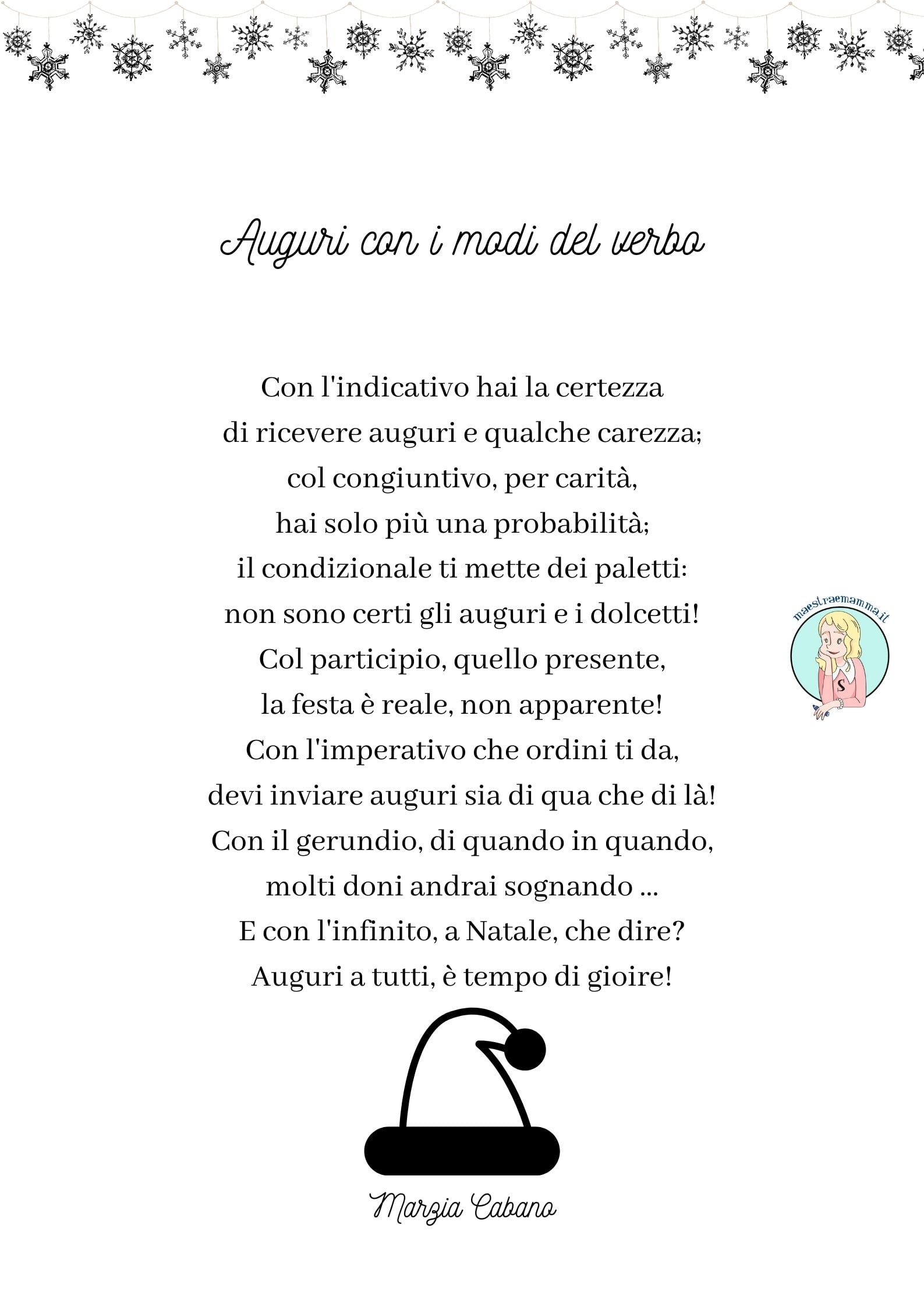 Auguri con i modi del verbo

Con l'indicativo hai la certezza
di ricevere auguri e qualche carezza;
col congiuntivo, per carità,
hai solo più una probabilità;
il condizionale ti mette dei paletti:
non sono certi gli auguri e i dolcetti!
Col participio, quello presente,
la festa è reale, non apparente!
Con l'imperativo che ordini ti da,
devi inviare auguri sia di qua che di là!
Con il gerundio, di quando in quando,
molti doni andrai sognando ...
E con l'infinito, a Natale, che dire?
Auguri a tutti, è tempo di gioire!

maestraemamma.it
S

Marzia Cabano